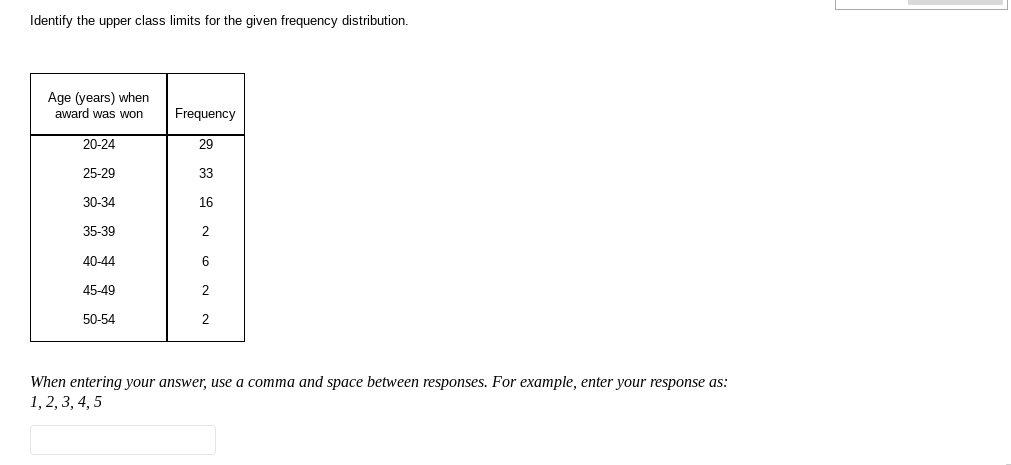 Identify the upper class limits for the given frequency distribution.

| Age (years) when award was won | Frequency |
|---|---|
| 20-24 | 29 |
| 25-29 | 33 |
| 30-34 | 16 |
| 35-39 | 2 |
| 40-44 | 6 |
| 45-49 | 2 |
| 50-54 | 2 |

When entering your answer, use a comma and space between responses. For example, enter your response as: 1, 2, 3, 4, 5